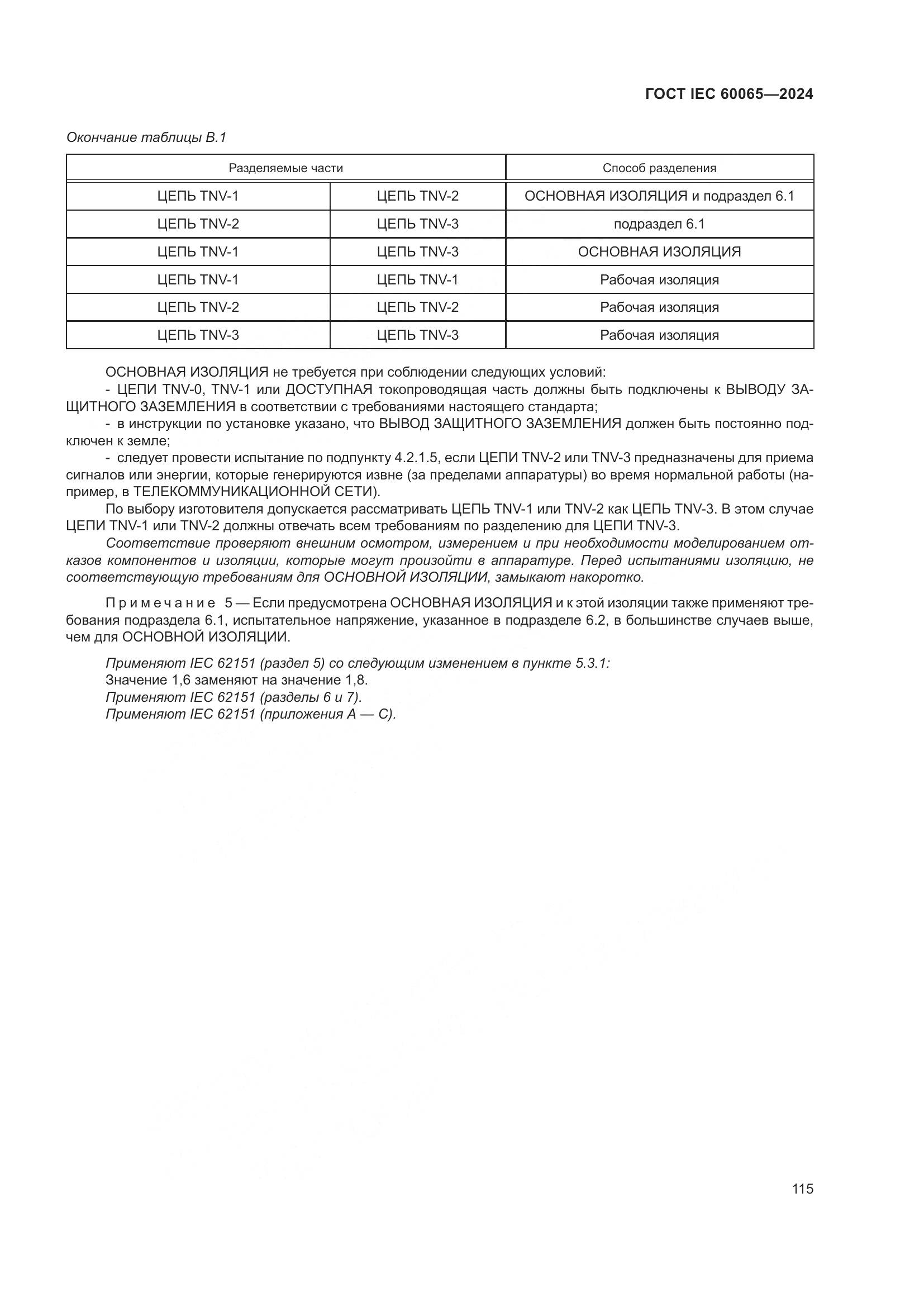 ГОСТ IEC 60065—2024

Окончание таблицы В.1

| Разделяемые части | | Способ разделения |
|---|---|---|
| ЦЕПЬ TNV-1 | ЦЕПЬ TNV-2 | ОСНОВНАЯ ИЗОЛЯЦИЯ и подраздел 6.1 |
| ЦЕПЬ TNV-2 | ЦЕПЬ TNV-3 | подраздел 6.1 |
| ЦЕПЬ TNV-1 | ЦЕПЬ TNV-3 | ОСНОВНАЯ ИЗОЛЯЦИЯ |
| ЦЕПЬ TNV-1 | ЦЕПЬ TNV-1 | Рабочая изоляция |
| ЦЕПЬ TNV-2 | ЦЕПЬ TNV-2 | Рабочая изоляция |
| ЦЕПЬ TNV-3 | ЦЕПЬ TNV-3 | Рабочая изоляция |

ОСНОВНАЯ ИЗОЛЯЦИЯ не требуется при соблюдении следующих условий:
- ЦЕПИ TNV-0, TNV-1 или ДОСТУПНАЯ токопроводящая часть должны быть подключены к ВЫВОДУ ЗАЩИТНОГО ЗАЗЕМЛЕНИЯ в соответствии с требованиями настоящего стандарта;
- в инструкции по установке указано, что ВЫВОД ЗАЩИТНОГО ЗАЗЕМЛЕНИЯ должен быть постоянно подключен к земле;
- следует провести испытание по подпункту 4.2.1.5, если ЦЕПИ TNV-2 или TNV-3 предназначены для приема сигналов или энергии, которые генерируются извне (за пределами аппаратуры) во время нормальной работы (например, в ТЕЛЕКОММУНИКАЦИОННОЙ СЕТИ).
По выбору изготовителя допускается рассматривать ЦЕПЬ TNV-1 или TNV-2 как ЦЕПЬ TNV-3. В этом случае ЦЕПИ TNV-1 или TNV-2 должны отвечать всем требованиям по разделению для ЦЕПИ TNV-3.
Соответствие проверяют внешним осмотром, измерением и при необходимости моделированием отказов компонентов и изоляции, которые могут произойти в аппаратуре. Перед испытаниями изоляцию, не соответствующую требованиям для ОСНОВНОЙ ИЗОЛЯЦИИ, замыкают накоротко.

Примечание 5 — Если предусмотрена ОСНОВНАЯ ИЗОЛЯЦИЯ и к этой изоляции также применяют требования подраздела 6.1, испытательное напряжение, указанное в подразделе 6.2, в большинстве случаев выше, чем для ОСНОВНОЙ ИЗОЛЯЦИИ.

Применяют IEC 62151 (раздел 5) со следующим изменением в пункте 5.3.1:
Значение 1,6 заменяют на значение 1,8.
Применяют IEC 62151 (разделы 6 и 7).
Применяют IEC 62151 (приложения А — С).

115